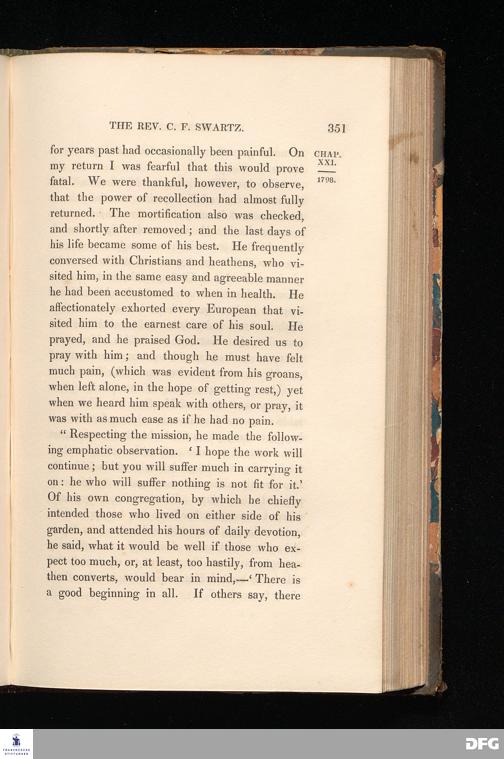 THE REV. C. F. SWARTZ. 351

CHAP. XXI.

1798.

for years past had occasionally been painful. On my return I was fearful that this would prove fatal. We were thankful, however, to observe, that the power of recollection had almost fully returned. The mortification also was checked, and shortly after removed; and the last days of his life became some of his best. He frequently conversed with Christians and heathens, who visited him, in the same easy and agreeable manner he had been accustomed to when in health. He affectionately exhorted every European that visited him to the earnest care of his soul. He prayed, and he praised God. He desired us to pray with him; and though he must have felt much pain, (which was evident from his groans, when left alone, in the hope of getting rest,) yet when we heard him speak with others, or pray, it was with as much ease as if he had no pain.

"Respecting the mission, he made the following emphatic observation. 'I hope the work will continue; but you will suffer much in carrying it on: he who will suffer nothing is not fit for it.' Of his own congregation, by which he chiefly intended those who lived on either side of his garden, and attended his hours of daily devotion, he said, what it would be well if those who expect too much, or, at least, too hastily, from heathen converts, would bear in mind,—'There is a good beginning in all. If others say, there

DFG